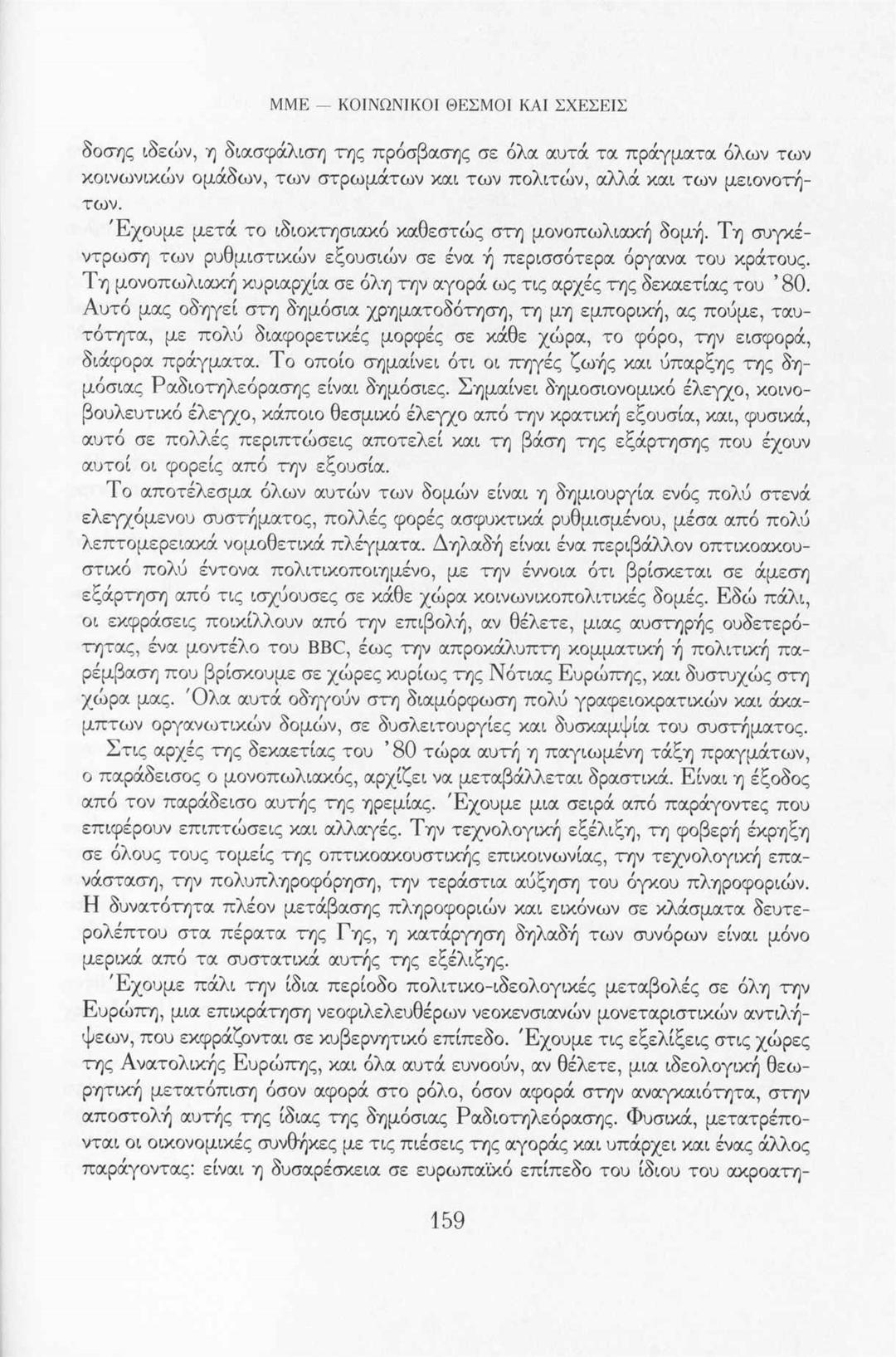 ΜΜΕ — ΚΟΙΝΩΝΙΚΟΙ ΘΕΣΜΟΙ ΚΑΙ ΣΧΕΣΕΙΣ

δοσης ιδεών, η διασφάλιση της πρόσβασης σε όλα αυτά τα πράγματα όλων των κοινωνικών ομάδων, των στρωμάτων και των πολιτών, αλλά και των μειονοτήτων.

Έχουμε μετά το ιδιοκτησιακό καθεστώς στη μονοπωλιακή δομή. Τη συγκέντρωση των ρυθμιστικών εξουσιών σε ένα ή περισσότερα όργανα του κράτους. Τη μονοπωλιακή κυριαρχία σε όλη την αγορά ως τις αρχές της δεκαετίας του '80. Αυτό μας οδηγεί στη δημόσια χρηματοδότηση, τη μη εμπορική, ας πούμε, ταυτότητα, με πολύ διαφορετικές μορφές σε κάθε χώρα, το φόρο, την εισφορά, διάφορα πράγματα. Το οποίο σημαίνει ότι οι πηγές ζωής και ύπαρξης της δημόσιας Ραδιοτηλεόρασης είναι δημόσιες. Σημαίνει δημοσιονομικό έλεγχο, κοινοβουλευτικό έλεγχο, κάποιο θεσμικό έλεγχο από την κρατική εξουσία, και, φυσικά, αυτό σε πολλές περιπτώσεις αποτελεί και τη βάση της εξάρτησης που έχουν αυτοί οι φορείς από την εξουσία.

Το αποτέλεσμα όλων αυτών των δομών είναι η δημιουργία ενός πολύ στενά ελεγχόμενου συστήματος, πολλές φορές ασφυκτικά ρυθμισμένου, μέσα από πολύ λεπτομερειακά νομοθετικά πλέγματα. Δηλαδή είναι ένα περιβάλλον οπτικοακουστικό πολύ έντονα πολιτικοποιημένο, με την έννοια ότι βρίσκεται σε άμεση εξάρτηση από τις ισχύουσες σε κάθε χώρα κοινωνικοπολιτικές δομές. Εδώ πάλι, οι εκφράσεις ποικίλλουν από την επιβολή, αν θέλετε, μιας αυστηρής ουδετερότητας, ένα μοντέλο του BBC, έως την απροκάλυπτη κομματική ή πολιτική παρέμβαση που βρίσκουμε σε χώρες κυρίως της Νότιας Ευρώπης, και δυστυχώς στη χώρα μας. Όλα αυτά οδηγούν στη διαμόρφωση πολύ γραφειοκρατικών και άκαμπτων οργανωτικών δομών, σε δυσλειτουργίες και δυσκαμψία του συστήματος.

Στις αρχές της δεκαετίας του '80 τώρα αυτή η παγιωμένη τάξη πραγμάτων, ο παράδεισος ο μονοπωλιακός, αρχίζει να μεταβάλλεται δραστικά. Είναι η έξοδος από τον παράδεισο αυτής της ηρεμίας. Έχουμε μια σειρά από παράγοντες που επιφέρουν επιπτώσεις και αλλαγές. Την τεχνολογική εξέλιξη, τη φοβερή έκρηξη σε όλους τους τομείς της οπτικοακουστικής επικοινωνίας, την τεχνολογική επανάσταση, την πολυπληροφόρηση, την τεράστια αύξηση του όγκου πληροφοριών. Η δυνατότητα πλέον μετάβασης πληροφοριών και εικόνων σε κλάσματα δευτερολέπτου στα πέρατα της Γης, η κατάργηση δηλαδή των συνόρων είναι μόνο μερικά από τα συστατικά αυτής της εξέλιξης.

Έχουμε πάλι την ίδια περίοδο πολιτικο-ιδεολογικές μεταβολές σε όλη την Ευρώπη, μια επικράτηση νεοφιλελευθέρων νεοκενσιανών μονεταριστικών αντιλήψεων, που εκφράζονται σε κυβερνητικό επίπεδο. Έχουμε τις εξελίξεις στις χώρες της Ανατολικής Ευρώπης, και όλα αυτά ευνοούν, αν θέλετε, μια ιδεολογική θεωρητική μετατόπιση όσον αφορά στο ρόλο, όσον αφορά στην αναγκαιότητα, στην αποστολή αυτής της ίδιας της δημόσιας Ραδιοτηλεόρασης. Φυσικά, μετατρέπονται οι οικονομικές συνθήκες με τις πιέσεις της αγοράς και υπάρχει και ένας άλλος παράγοντας: είναι η δυσαρέσκεια σε ευρωπαϊκό επίπεδο του ίδιου του ακροατη-

159